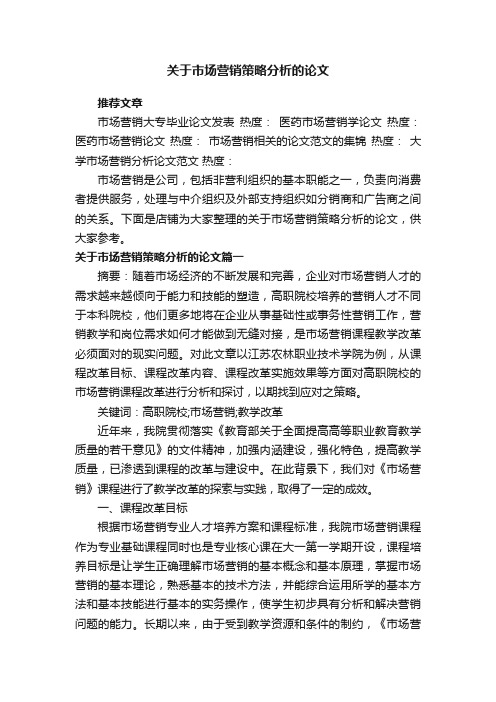 关于市场营销策略分析的论文

推荐文章

市场营销大专毕业论文发表 热度： 医药市场营销学论文 热度： 医药市场营销论文 热度： 市场营销相关的论文范文的集锦 热度： 大学市场营销分析论文范文 热度：

市场营销是公司，包括非营利组织的基本职能之一，负责向消费者提供服务，处理与中介组织及外部支持组织如分销商和广告商之间的关系。下面是店铺为大家整理的关于市场营销策略分析的论文，供大家参考。

关于市场营销策略分析的论文篇一

摘要：随着市场经济的不断发展和完善，企业对市场营销人才的需求越来越倾向于能力和技能的塑造，高职院校培养的营销人才不同于本科院校，他们更多地将在企业从事基础性或事务性营销工作，营销教学和岗位需求如何才能做到无缝对接，是市场营销课程教学改革必须面对的现实问题。对此文章以江苏农林职业技术学院为例，从课程改革目标、课程改革内容、课程改革实施效果等方面对高职院校的市场营销课程改革进行分析和探讨，以期找到应对之策略。

关键词：高职院校;市场营销;教学改革

近年来，我院贯彻落实《教育部关于全面提高高等职业教育教学质量的若干意见》的文件精神，加强内涵建设，强化特色，提高教学质量，已渗透到课程的改革与建设中。在此背景下，我们对《市场营销》课程进行了教学改革的探索与实践，取得了一定的成效。

一、课程改革目标

根据市场营销专业人才培养方案和课程标准，我院市场营销课程作为专业基础课程同时也是专业核心课在大一第一学期开设，课程培养目标是让学生正确理解市场营销的基本概念和基本原理，掌握市场营销的基本理论，熟悉基本的技术方法，并能综合运用所学的基本方法和基本技能进行基本的实务操作，使学生初步具有分析和解决营销问题的能力。长期以来，由于受到教学资源和条件的制约，《市场营